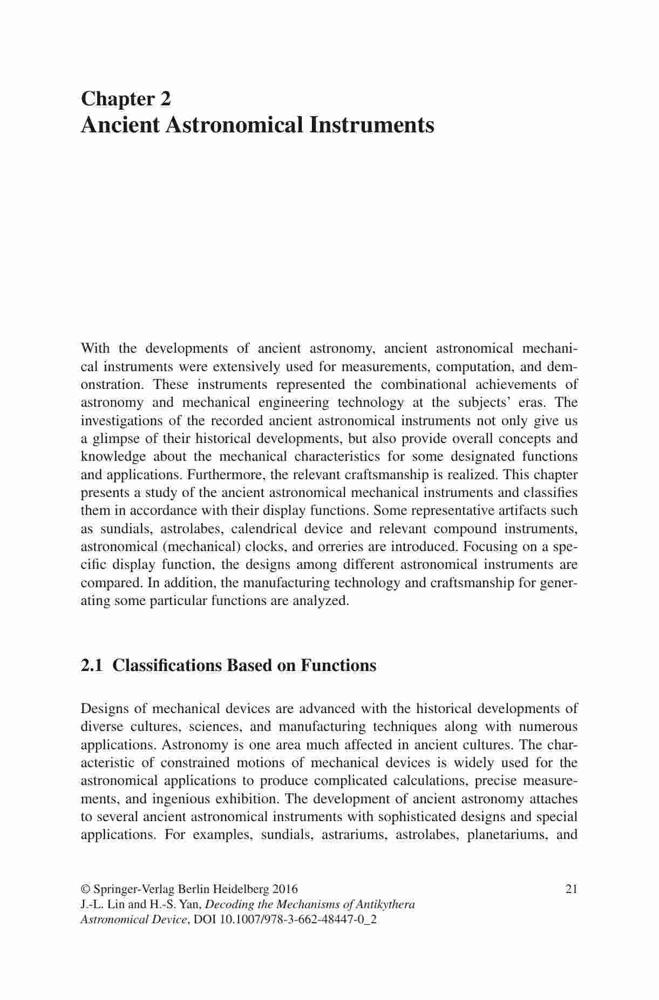 Chapter 2
Ancient Astronomical Instruments

With the developments of ancient astronomy, ancient astronomical mechanical instruments were extensively used for measurements, computation, and demonstration. These instruments represented the combinational achievements of astronomy and mechanical engineering technology at the subjects' eras. The investigations of the recorded ancient astronomical instruments not only give us a glimpse of their historical developments, but also provide overall concepts and knowledge about the mechanical characteristics for some designated functions and applications. Furthermore, the relevant craftsmanship is realized. This chapter presents a study of the ancient astronomical mechanical instruments and classifies them in accordance with their display functions. Some representative artifacts such as sundials, astrolabes, calendrical device and relevant compound instruments, astronomical (mechanical) clocks, and orreries are introduced. Focusing on a specific display function, the designs among different astronomical instruments are compared. In addition, the manufacturing technology and craftsmanship for generating some particular functions are analyzed.

2.1 Classifications Based on Functions

Designs of mechanical devices are advanced with the historical developments of diverse cultures, sciences, and manufacturing techniques along with numerous applications. Astronomy is one area much affected in ancient cultures. The characteristic of constrained motions of mechanical devices is widely used for the astronomical applications to produce complicated calculations, precise measurements, and ingenious exhibition. The development of ancient astronomy attaches to several ancient astronomical instruments with sophisticated designs and special applications. For examples, sundials, astrariums, astrolabes, planetariums, and

© Springer-Verlag Berlin Heidelberg 2016
J.-L. Lin and H.-S. Yan, Decoding the Mechanisms of Antikythera Astronomical Device, DOI 10.1007/978-3-662-48447-0_2

21